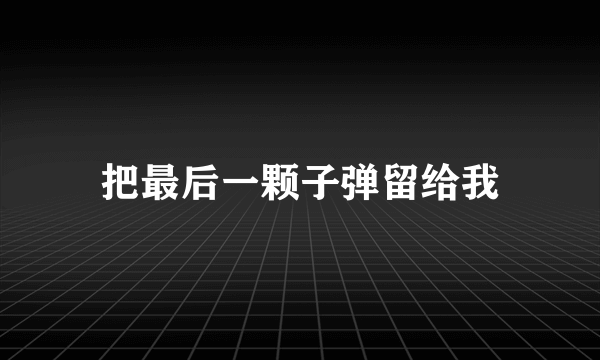 把最后一颗子弹留给我